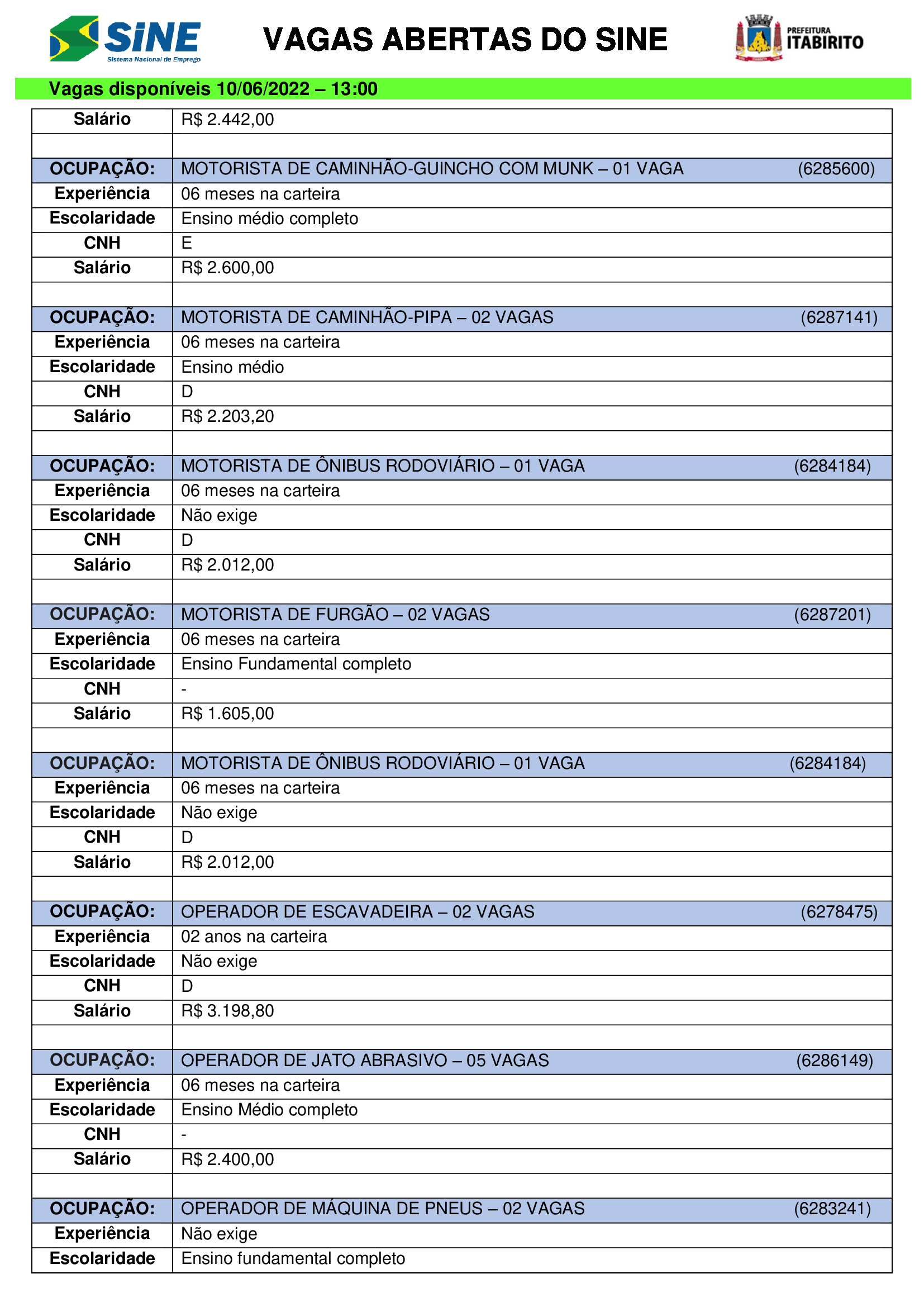 SINE
Sistema Nacional de Emprego

VAGAS ABERTAS DO SINE

PREFEITURA
ITABIRITO

Vagas disponíveis 10/06/2022 – 13:00

| Salário | R$ 2.442,00 |
|---|---|
| | |
| OCUPAÇÃO: | MOTORISTA DE CAMINHÃO-GUINCHO COM MUNK – 01 VAGA (6285600) |
| Experiência | 06 meses na carteira |
| Escolaridade | Ensino médio completo |
| CNH | E |
| Salário | R$ 2.600,00 |
| | |
| OCUPAÇÃO: | MOTORISTA DE CAMINHÃO-PIPA – 02 VAGAS (6287141) |
| Experiência | 06 meses na carteira |
| Escolaridade | Ensino médio |
| CNH | D |
| Salário | R$ 2.203,20 |
| | |
| OCUPAÇÃO: | MOTORISTA DE ÔNIBUS RODOVIÁRIO – 01 VAGA (6284184) |
| Experiência | 06 meses na carteira |
| Escolaridade | Não exige |
| CNH | D |
| Salário | R$ 2.012,00 |
| | |
| OCUPAÇÃO: | MOTORISTA DE FURGÃO – 02 VAGAS (6287201) |
| Experiência | 06 meses na carteira |
| Escolaridade | Ensino Fundamental completo |
| CNH | - |
| Salário | R$ 1.605,00 |
| | |
| OCUPAÇÃO: | MOTORISTA DE ÔNIBUS RODOVIÁRIO – 01 VAGA (6284184) |
| Experiência | 06 meses na carteira |
| Escolaridade | Não exige |
| CNH | D |
| Salário | R$ 2.012,00 |
| | |
| OCUPAÇÃO: | OPERADOR DE ESCAVADEIRA – 02 VAGAS (6278475) |
| Experiência | 02 anos na carteira |
| Escolaridade | Não exige |
| CNH | D |
| Salário | R$ 3.198,80 |
| | |
| OCUPAÇÃO: | OPERADOR DE JATO ABRASIVO – 05 VAGAS (6286149) |
| Experiência | 06 meses na carteira |
| Escolaridade | Ensino Médio completo |
| CNH | - |
| Salário | R$ 2.400,00 |
| | |
| OCUPAÇÃO: | OPERADOR DE MÁQUINA DE PNEUS – 02 VAGAS (6283241) |
| Experiência | Não exige |
| Escolaridade | Ensino fundamental completo |